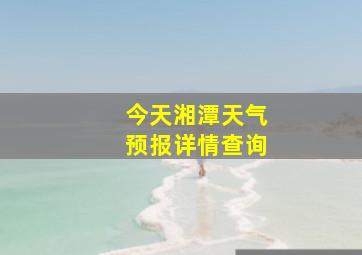 今天湘潭天气
预报详情查询